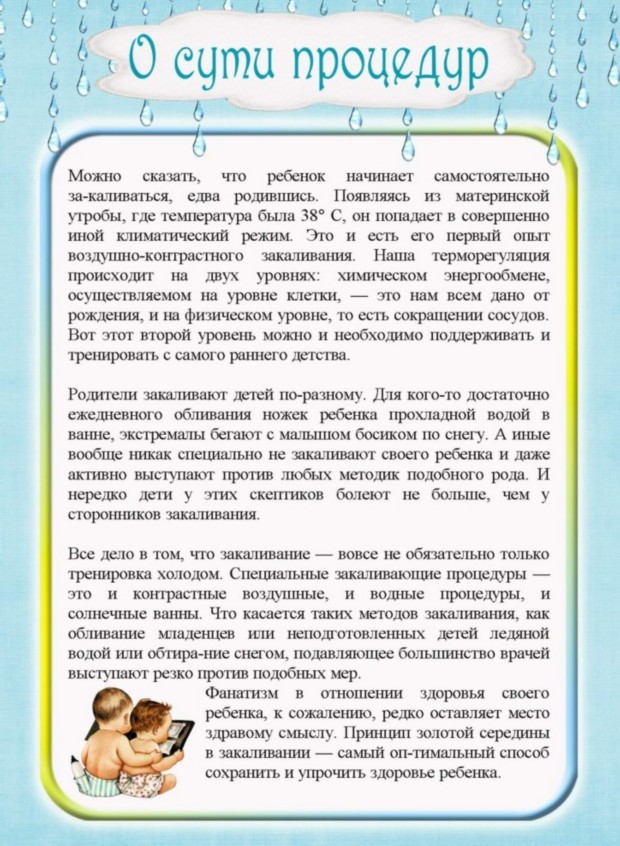 О сути процедур

Можно сказать, что ребенок начинает самостоятельно за-каливаться, едва родившись. Появляясь из материнской утробы, где температура была 38° С, он попадает в совершенно иной климатический режим. Это и есть его первый опыт воздушно-контрастного закаливания. Наша терморегуляция происходит на двух уровнях: химическом энергообмене, осуществляемом на уровне клетки, — это нам всем дано от рождения, и на физическом уровне, то есть сокращении сосудов. Вот этот второй уровень можно и необходимо поддерживать и тренировать с самого раннего детства.

Родители закаливают детей по-разному. Для кого-то достаточно ежедневного обливания ножек ребенка прохладной водой в ванне, экстремалы бегают с малышом босиком по снегу. А иные вообще никак специально не закаливают своего ребенка и даже активно выступают против любых методик подобного рода. И нередко дети у этих скептиков болеют не больше, чем у сторонников закаливания.

Все дело в том, что закаливание — вовсе не обязательно только тренировка холодом. Специальные закаливающие процедуры — это и контрастные воздушные, и водные процедуры, и солнечные ванны. Что касается таких методов закаливания, как обливание младенцев или неподготовленных детей ледяной водой или обтира-ние снегом, подавляющее большинство врачей выступают резко против подобных мер.

Фанатизм в отношении здоровья своего ребенка, к сожалению, редко оставляет место здравому смыслу. Принцип золотой середины в закаливании — самый оп-тимальный способ сохранить и упрочить здоровье ребенка.